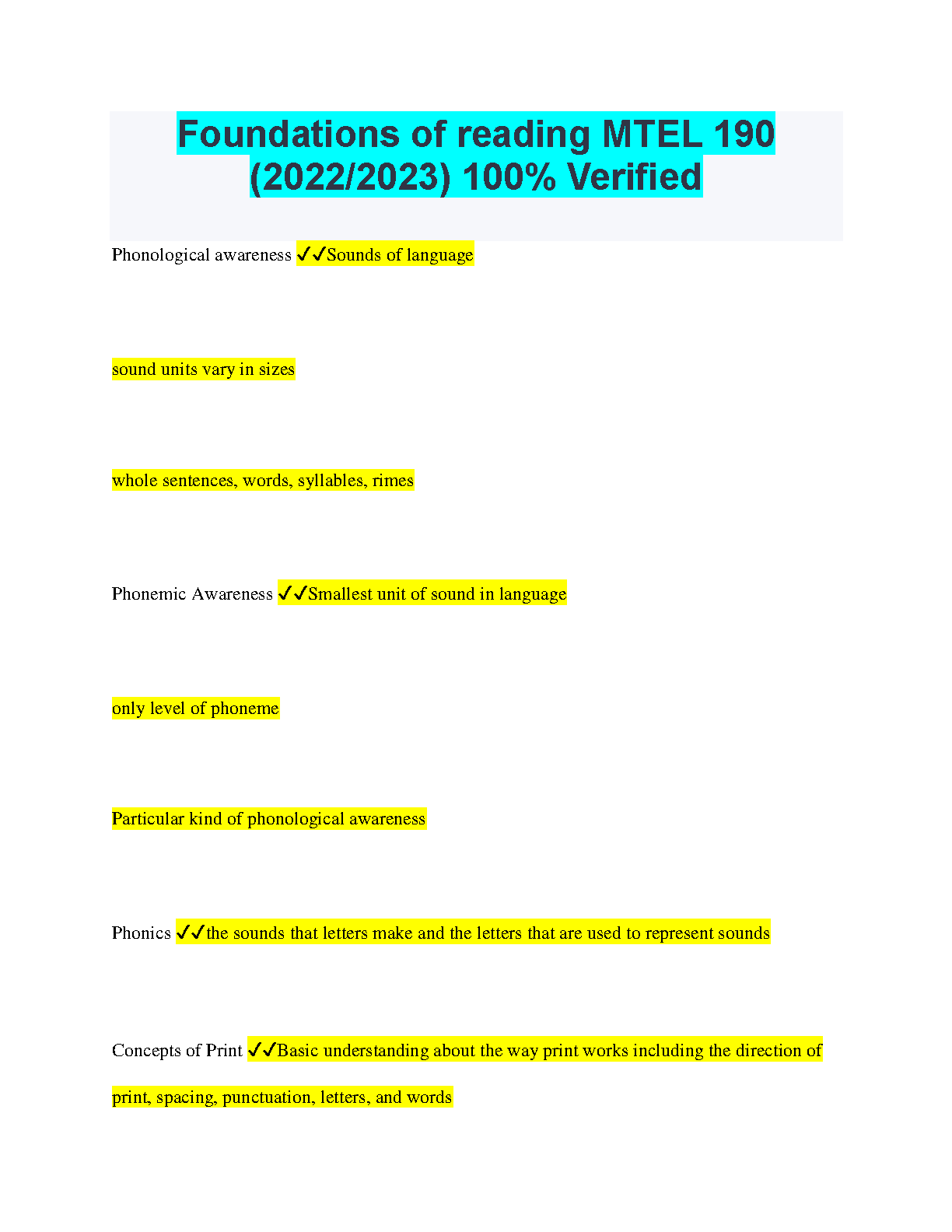 Foundations of reading MTEL 190 (2022/2023) 100% Verified

Phonological awareness ✓✓Sounds of language

sound units vary in sizes

whole sentences, words, syllables, rimes

Phonemic Awareness ✓✓Smallest unit of sound in language

only level of phoneme

Particular kind of phonological awareness

Phonics ✓✓the sounds that letters make and the letters that are used to represent sounds

Concepts of Print ✓✓Basic understanding about the way print works including the direction of print, spacing, punctuation, letters, and words